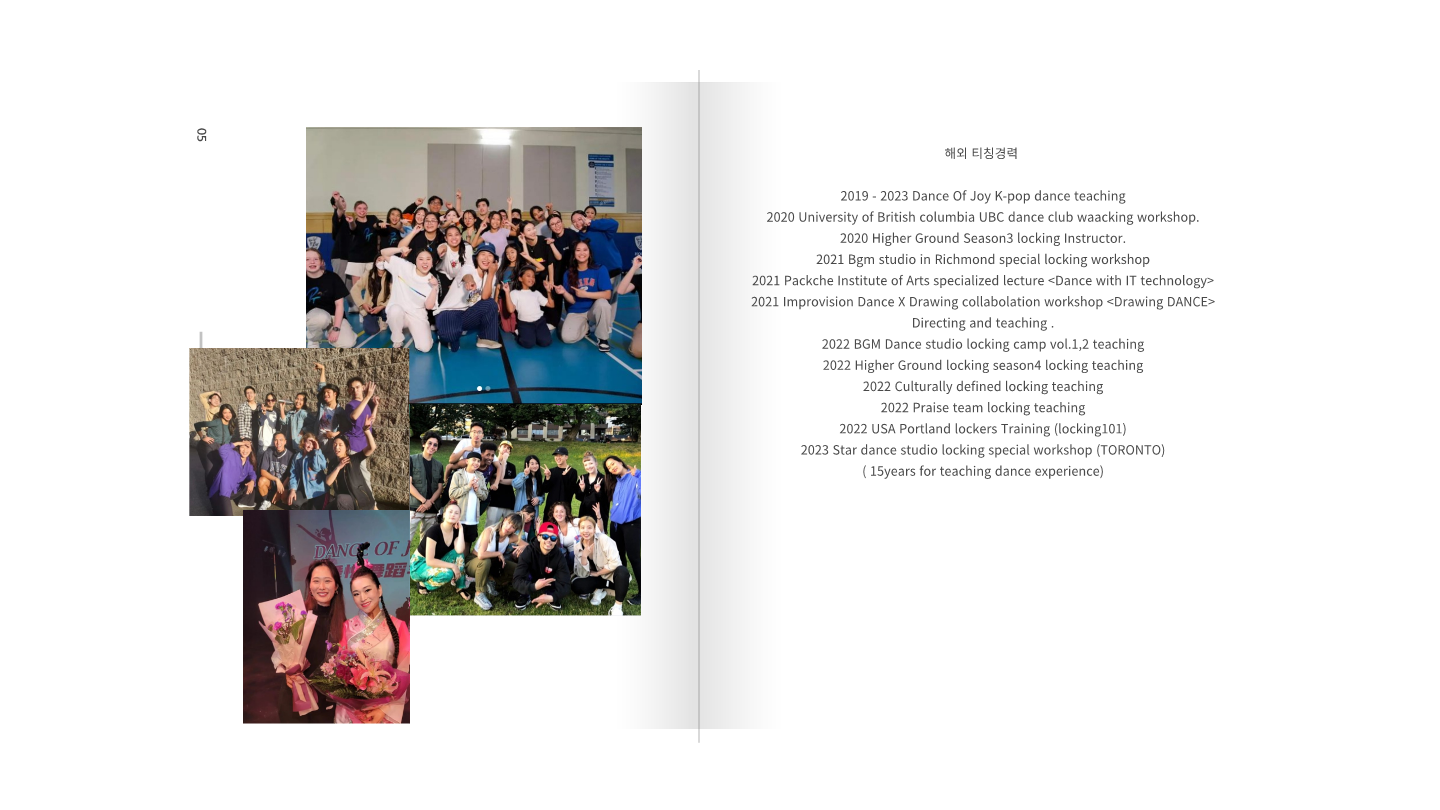 05

DANCE OF J

해외 티칭경력

2019 - 2023 Dance Of Joy K-pop dance teaching
2020 University of British columbia UBC dance club waacking workshop.
2020 Higher Ground Season3 locking Instructor.
2021 Bgm studio in Richmond special locking workshop
2021 Packche Institute of Arts specialized lecture <Dance with IT technology>
2021 Improvision Dance X Drawing collabolation workshop <Drawing DANCE> Directing and teaching .
2022 BGM Dance studio locking camp vol.1,2 teaching
2022 Higher Ground locking season4 locking teaching
2022 Culturally defined locking teaching
2022 Praise team locking teaching
2022 USA Portland lockers Training (locking101)
2023 Star dance studio locking special workshop (TORONTO)
( 15years for teaching dance experience)